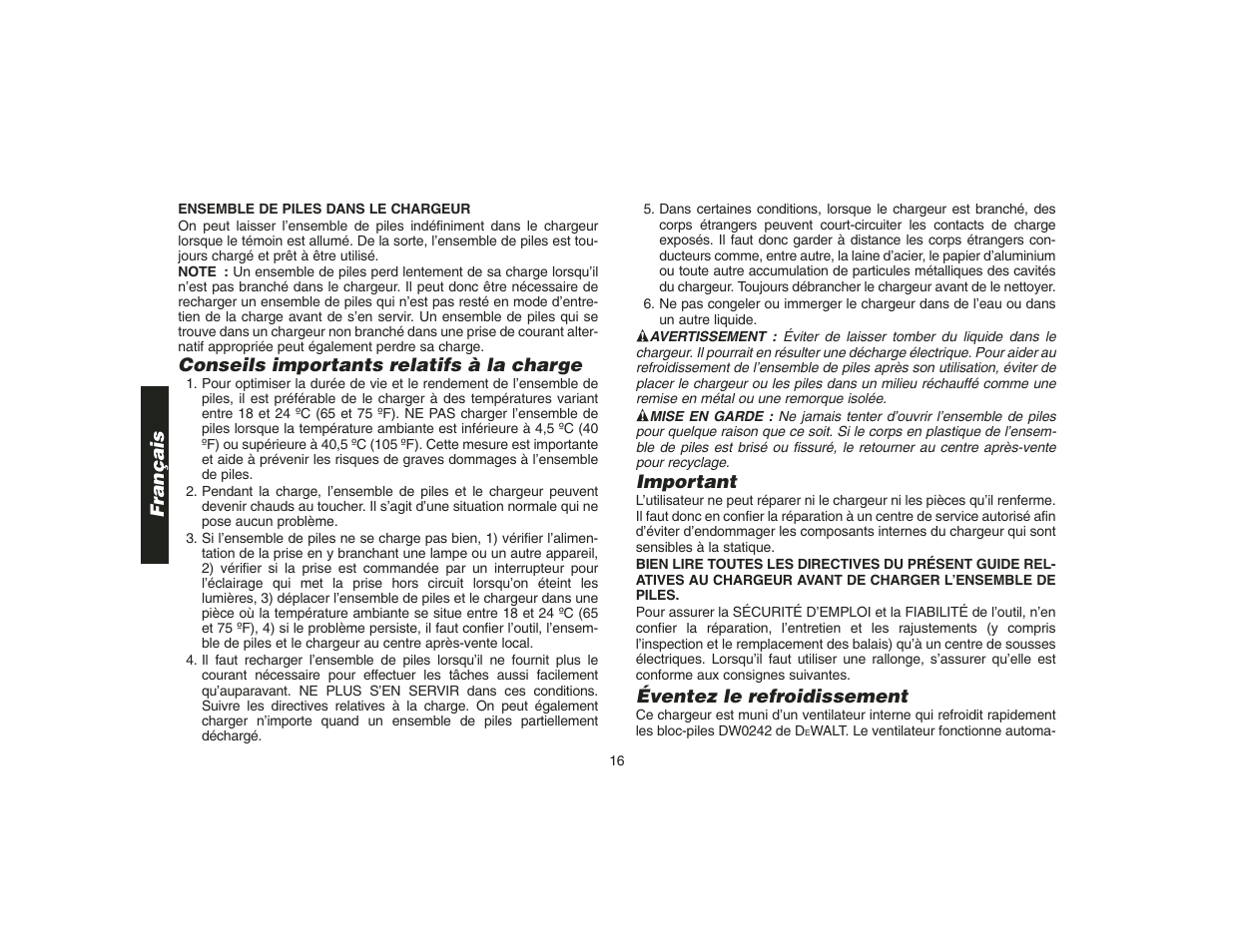 Français

ENSEMBLE DE PILES DANS LE CHARGEUR

On peut laisser l'ensemble de piles indéfiniment dans le chargeur lorsque le témoin est allumé. De la sorte, l'ensemble de piles est toujours chargé et prêt à être utilisé.

NOTE : Un ensemble de piles perd lentement de sa charge lorsqu'il n'est pas branché dans le chargeur. Il peut donc être nécessaire de recharger un ensemble de piles qui n'est pas resté en mode d'entretien de la charge avant de s'en servir. Un ensemble de piles qui se trouve dans un chargeur non branché dans une prise de courant alternatif appropriée peut également perdre sa charge.

Conseils importants relatifs à la charge

1. Pour optimiser la durée de vie et le rendement de l'ensemble de piles, il est préférable de le charger à des températures variant entre 18 et 24 ºC (65 et 75 ºF). NE PAS charger l'ensemble de piles lorsque la température ambiante est inférieure à 4,5 ºC (40 ºF) ou supérieure à 40,5 ºC (105 ºF). Cette mesure est importante et aide à prévenir les risques de graves dommages à l'ensemble de piles.

2. Pendant la charge, l'ensemble de piles et le chargeur peuvent devenir chauds au toucher. Il s'agit d'une situation normale qui ne pose aucun problème.

3. Si l'ensemble de piles ne se charge pas bien, 1) vérifier l'alimentation de la prise en y branchant une lampe ou un autre appareil, 2) vérifier si la prise est commandée par un interrupteur pour l'éclairage qui met la prise hors circuit lorsqu'on éteint les lumières, 3) déplacer l'ensemble de piles et le chargeur dans une pièce où la température ambiante se situe entre 18 et 24 ºC (65 et 75 ºF), 4) si le problème persiste, il faut confier l'outil, l'ensemble de piles et le chargeur au centre après-vente local.

4. Il faut recharger l'ensemble de piles lorsqu'il ne fournit plus le courant nécessaire pour effectuer les tâches aussi facilement qu'auparavant. NE PLUS S'EN SERVIR dans ces conditions. Suivre les directives relatives à la charge. On peut également charger n'importe quand un ensemble de piles partiellement déchargé.

5. Dans certaines conditions, lorsque le chargeur est branché, des corps étrangers peuvent court-circuiter les contacts de charge exposés. Il faut donc garder à distance les corps étrangers conducteurs comme, entre autre, la laine d'acier, le papier d'aluminium ou toute autre accumulation de particules métalliques des cavités du chargeur. Toujours débrancher le chargeur avant de le nettoyer.

6. Ne pas congeler ou immerger le chargeur dans de l'eau ou dans un autre liquide.

AVERTISSEMENT : Éviter de laisser tomber du liquide dans le chargeur. Il pourrait en résulter une décharge électrique. Pour aider au refroidissement de l'ensemble de piles après son utilisation, éviter de placer le chargeur ou les piles dans un milieu réchauffé comme une remise en métal ou une remorque isolée.

MISE EN GARDE : Ne jamais tenter d'ouvrir l'ensemble de piles pour quelque raison que ce soit. Si le corps en plastique de l'ensemble de piles est brisé ou fissuré, le retourner au centre après-vente pour recyclage.

Important

L'utilisateur ne peut réparer ni le chargeur ni les pièces qu'il renferme. Il faut donc en confier la réparation à un centre de service autorisé afin d'éviter d'endommager les composants internes du chargeur qui sont sensibles à la statique.

BIEN LIRE TOUTES LES DIRECTIVES DU PRÉSENT GUIDE RELATIVES AU CHARGEUR AVANT DE CHARGER L'ENSEMBLE DE PILES.

Pour assurer la SÉCURITÉ D'EMPLOI et la FIABILITÉ de l'outil, n'en confier la réparation, l'entretien et les rajustements (y compris l'inspection et le remplacement des balais) qu'à un centre de sousses électriques. Lorsqu'il faut utiliser une rallonge, s'assurer qu'elle est conforme aux consignes suivantes.

Éventez le refroidissement

Ce chargeur est muni d'un ventilateur interne qui refroidit rapidement les bloc-piles DW0242 de DEWALT. Le ventilateur fonctionne automa-

16